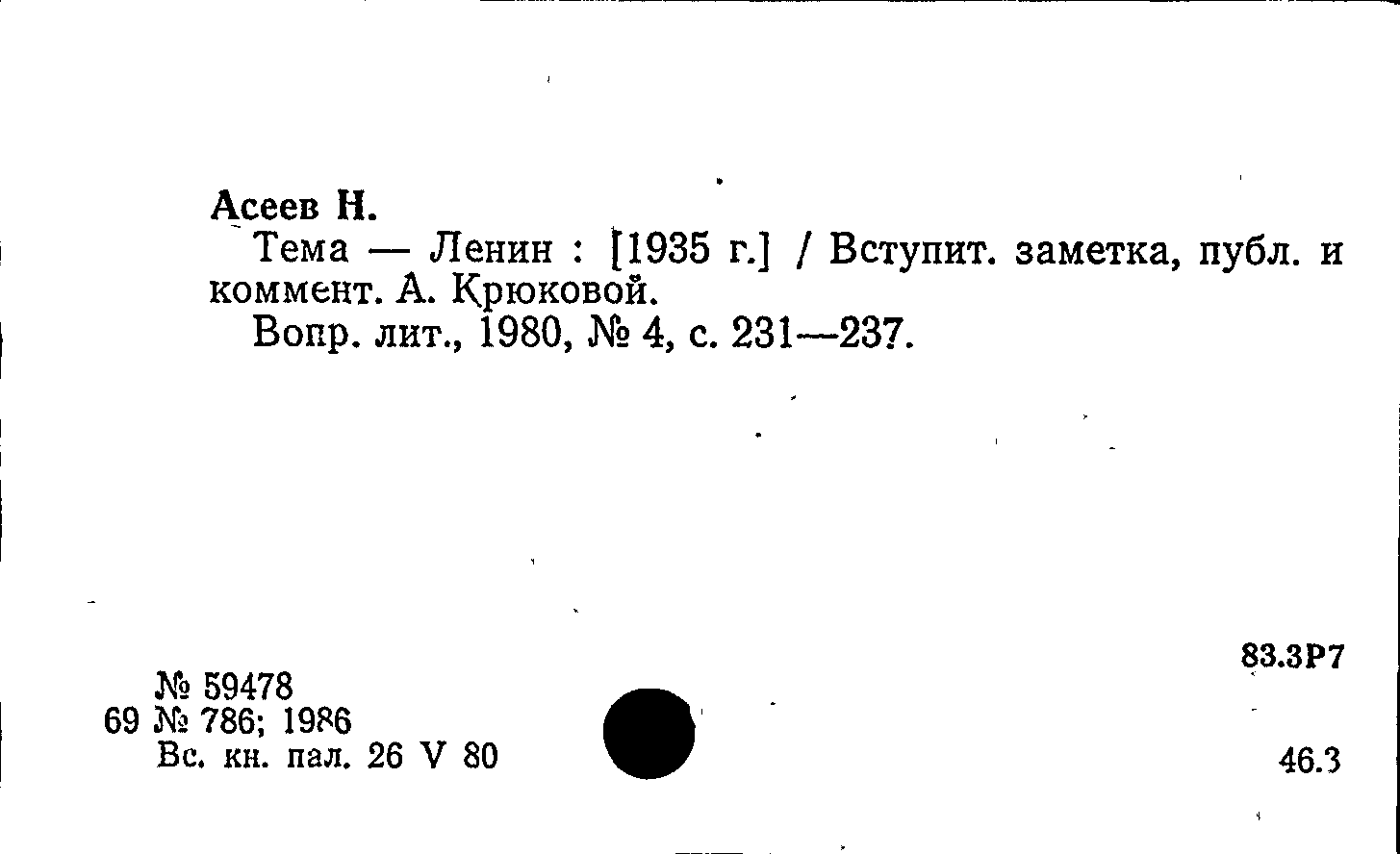 Асеев Н.

Тема — Ленин : [1935 г.] / Вступит. заметка, публ. и коммент. А. Крюковой.

Вопр. лит., 1980, № 4, с. 231—237.

83.3Р7

№ 59478
69 № 786; 1986
Вс. кн. пал. 26 V 80

46.3